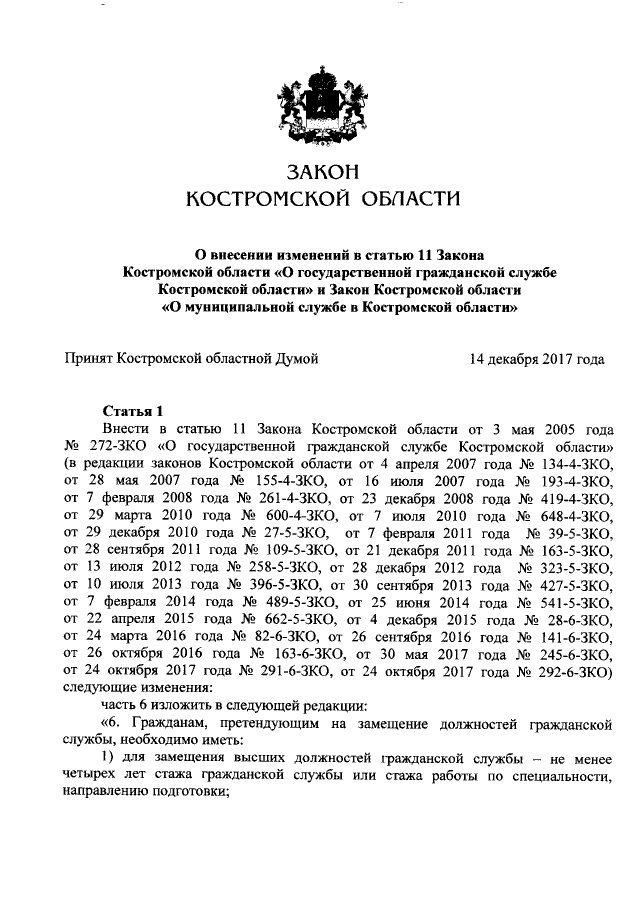 ЗАКОН
КОСТРОМСКОЙ ОБЛАСТИ

О внесении изменений в статью 11 Закона Костромской области «О государственной гражданской службе Костромской области» и Закон Костромской области «О муниципальной службе в Костромской области»

Принят Костромской областной Думой 14 декабря 2017 года

Статья 1

Внести в статью 11 Закона Костромской области от 3 мая 2005 года № 272-ЗКО «О государственной гражданской службе Костромской области» (в редакции законов Костромской области от 4 апреля 2007 года № 134-4-ЗКО, от 28 мая 2007 года № 155-4-ЗКО, от 16 июля 2007 года № 193-4-ЗКО, от 7 февраля 2008 года № 261-4-ЗКО, от 23 декабря 2008 года № 419-4-ЗКО, от 29 марта 2010 года № 600-4-ЗКО, от 7 июля 2010 года № 648-4-ЗКО, от 29 декабря 2010 года № 27-5-ЗКО, от 7 февраля 2011 года № 39-5-ЗКО, от 28 сентября 2011 года № 109-5-ЗКО, от 21 декабря 2011 года № 163-5-ЗКО, от 13 июля 2012 года № 258-5-ЗКО, от 28 декабря 2012 года № 323-5-ЗКО, от 10 июля 2013 года № 396-5-ЗКО, от 30 сентября 2013 года № 427-5-ЗКО, от 7 февраля 2014 года № 489-5-ЗКО, от 25 июня 2014 года № 541-5-ЗКО, от 22 апреля 2015 года № 662-5-ЗКО, от 4 декабря 2015 года № 28-6-ЗКО, от 24 марта 2016 года № 82-6-ЗКО, от 26 сентября 2016 года № 141-6-ЗКО, от 26 октября 2016 года № 163-6-ЗКО, от 30 мая 2017 года № 245-6-ЗКО, от 24 октября 2017 года № 291-6-ЗКО, от 24 октября 2017 года № 292-6-ЗКО) следующие изменения:

часть 6 изложить в следующей редакции:

«6. Гражданам, претендующим на замещение должностей гражданской службы, необходимо иметь:

1) для замещения высших должностей гражданской службы – не менее четырех лет стажа гражданской службы или стажа работы по специальности, направлению подготовки;